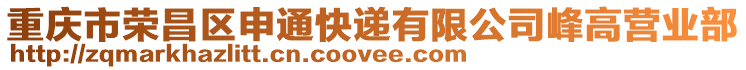 重庆市荣昌区申通快递有限公司峰高营业部
http://zqmarkhazlitt.cn.coovee.com